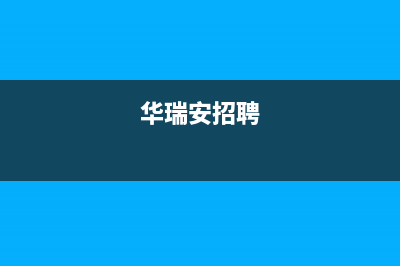 华瑞安招聘